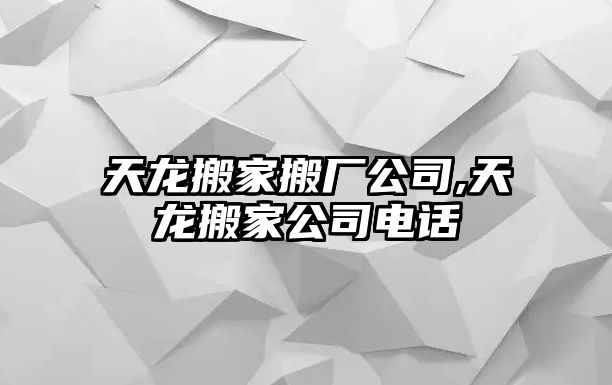 天龙搬家搬厂公司,天龙搬家公司电话